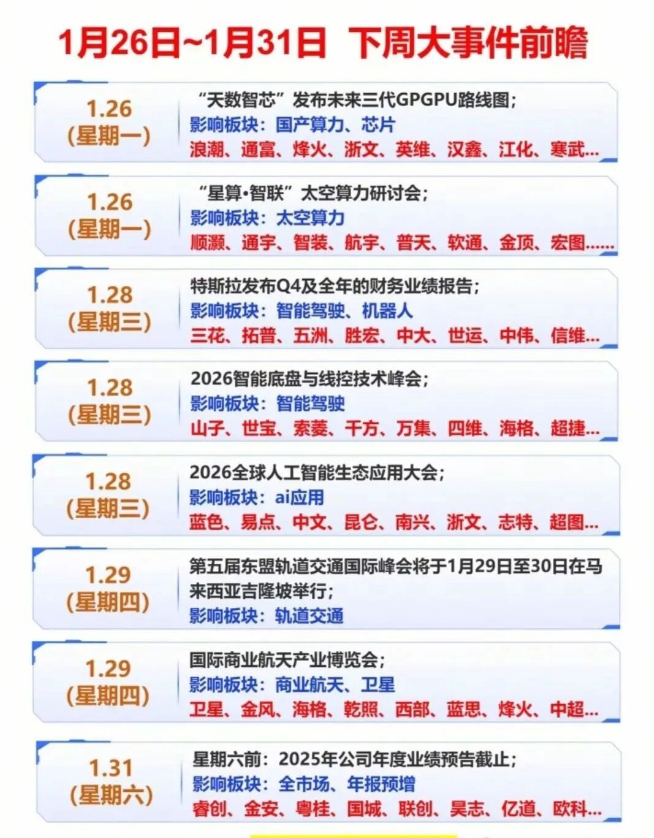 1月26日~1月31日 下周大事件前瞻

1.26
(星期一)

“天数智芯”发布未来三代GPGPU路线图;
影响板块:国产算力、芯片
浪潮、通富、烽火、浙文、英维、汉鑫、江化、寒武...

1.26
(星期一)

“星算•智联”太空算力研讨会;
影响板块:太空算力
顺灏、通宇、智装、航宇、普天、软通、金顶、宏图......

1.28
(星期三)

特斯拉发布Q4及全年的财务业绩报告;
影响板块:智能驾驶、机器人
三花、拓普、五洲、胜宏、中大、世运、中伟、信维...

1.28
(星期三)

2026智能底盘与线控技术峰会;
影响板块:智能驾驶
山子、世宝、索菱、千方、万集、四维、海格、超捷...

1.28
(星期三)

2026全球人工智能生态应用大会;
影响板块:ai应用
蓝色、易点、中文、昆仑、南兴、浙文、志特、超图...

1.29
(星期四)

第五届东盟轨道交通国际峰会将于1月29日至30日在马来西亚吉隆坡举行;
影响板块:轨道交通

1.29
(星期四)

国际商业航天产业博览会;
影响板块:商业航天、卫星
卫星、金风、海格、乾照、西部、蓝思、烽火、中超...

1.31
(星期六)

星期六前:2025年公司年度业绩预告截止;
影响板块:全市场、年报预增
睿创、金安、粤桂、国城、联创、昊志、亿道、欧科...